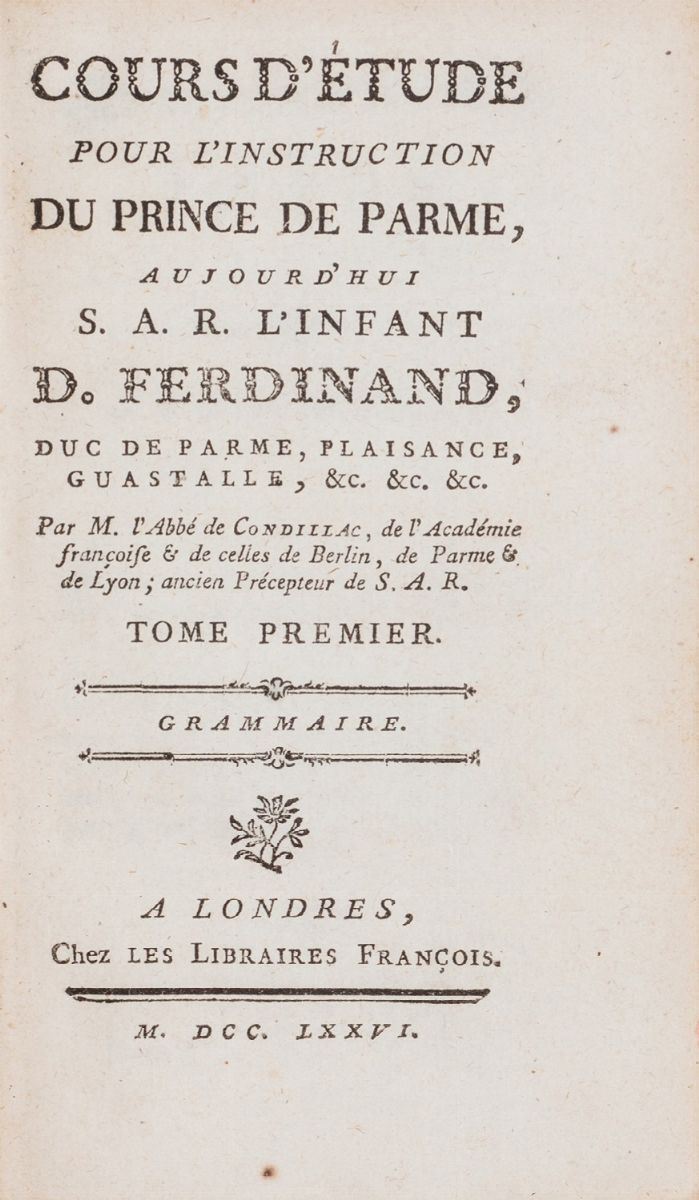 COURS D'ÉTUDE

POUR L'INSTRUCTION

DU PRINCE DE PARME,

AUJOURD'HUI

S. A. R. L'INFANT

D. FERDINAND,

DUC DE PARME, PLAISANCE, GUASTALLE, &c. &c. &c.

Par M. l'Abbé de CONDILLAC, de l'Académie françoise & de celles de Berlin, de Parme & de Lyon; ancien Précepteur de S. A. R.

TOME PREMIER.

GRAMMAIRE.

A LONDRES,

Chez LES LIBRAIRES FRANÇOIS.

M. DCC. LXXVI.